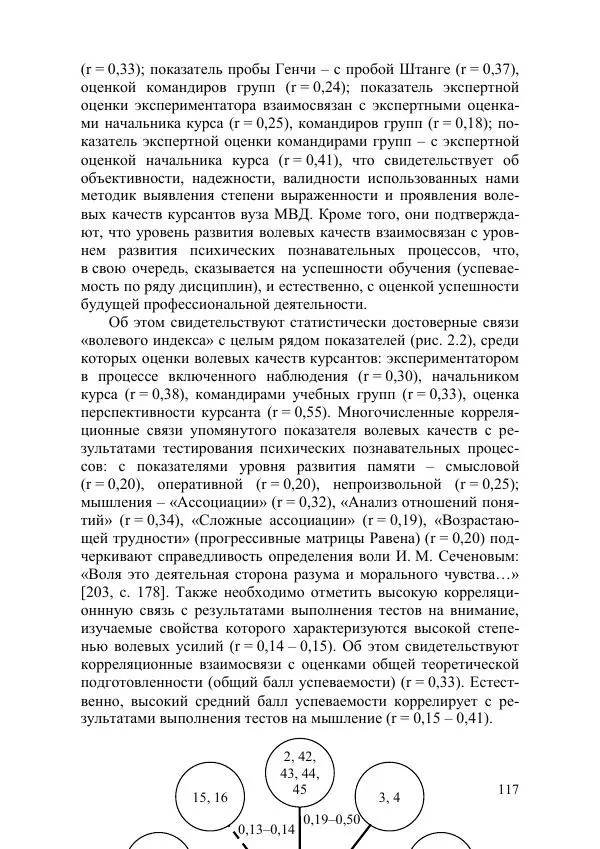 (r = 0,33); показатель пробы Генчи – с пробой Штанге (r = 0,37), оценкой командиров групп (r = 0,24); показатель экспертной оценки экспериментатора взаимосвязан с экспертными оценками начальника курса (r = 0,25), командиров групп (r = 0,18); показатель экспертной оценки командирами групп – с экспертной оценкой начальника курса (r = 0,41), что свидетельствует об объективности, надежности, валидности использованных нами методик выявления степени выраженности и проявления волевых качеств курсантов вуза МВД. Кроме того, они подтверждают, что уровень развития волевых качеств взаимосвязан с уровнем развития психических познавательных процессов, что, в свою очередь, сказывается на успешности обучения (успеваемость по ряду дисциплин), и естественно, с оценкой успешности будущей профессиональной деятельности.

Об этом свидетельствуют статистически достоверные связи «волевого индекса» с целым рядом показателей (рис. 2.2), среди которых оценки волевых качеств курсантов: экспериментатором в процессе включенного наблюдения (r = 0,30), начальником курса (r = 0,38), командирами учебных групп (r = 0,33), оценка перспективности курсанта (r = 0,55). Многочисленные корреляционные связи упомянутого показателя волевых качеств с результатами тестирования психических познавательных процессов: с показателями уровня развития памяти – смысловой (r = 0,20), оперативной (r = 0,20), непроизвольной (r = 0,25); мышления – «Ассоциации» (r = 0,32), «Анализ отношений понятий» (r = 0,34), «Сложные ассоциации» (r = 0,19), «Возрастающей трудности» (прогрессивные матрицы Равена) (r = 0,20) подчеркивают справедливость определения воли И. М. Сеченовым: «Воля это деятельная сторона разума и морального чувства…» [203, с. 178]. Также необходимо отметить высокую корреляционную связь с результатами выполнения тестов на внимание, изучаемые свойства которого характеризуются высокой степенью волевых усилий (r = 0,14 – 0,15). Об этом свидетельствуют корреляционные взаимосвязи с оценками общей теоретической подготовленности (общий балл успеваемости) (r = 0,33). Естественно, высокий средний балл успеваемости коррелирует с результатами выполнения тестов на мышление (r = 0,15 – 0,41).

2, 42, 43, 44, 45

15, 16

3, 4

117

0,13–0,14

0,19–0,50